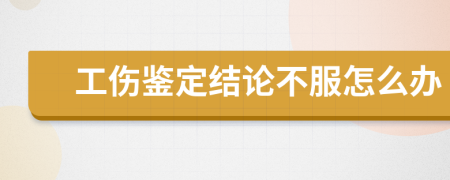 工伤鉴定结论不服怎么办